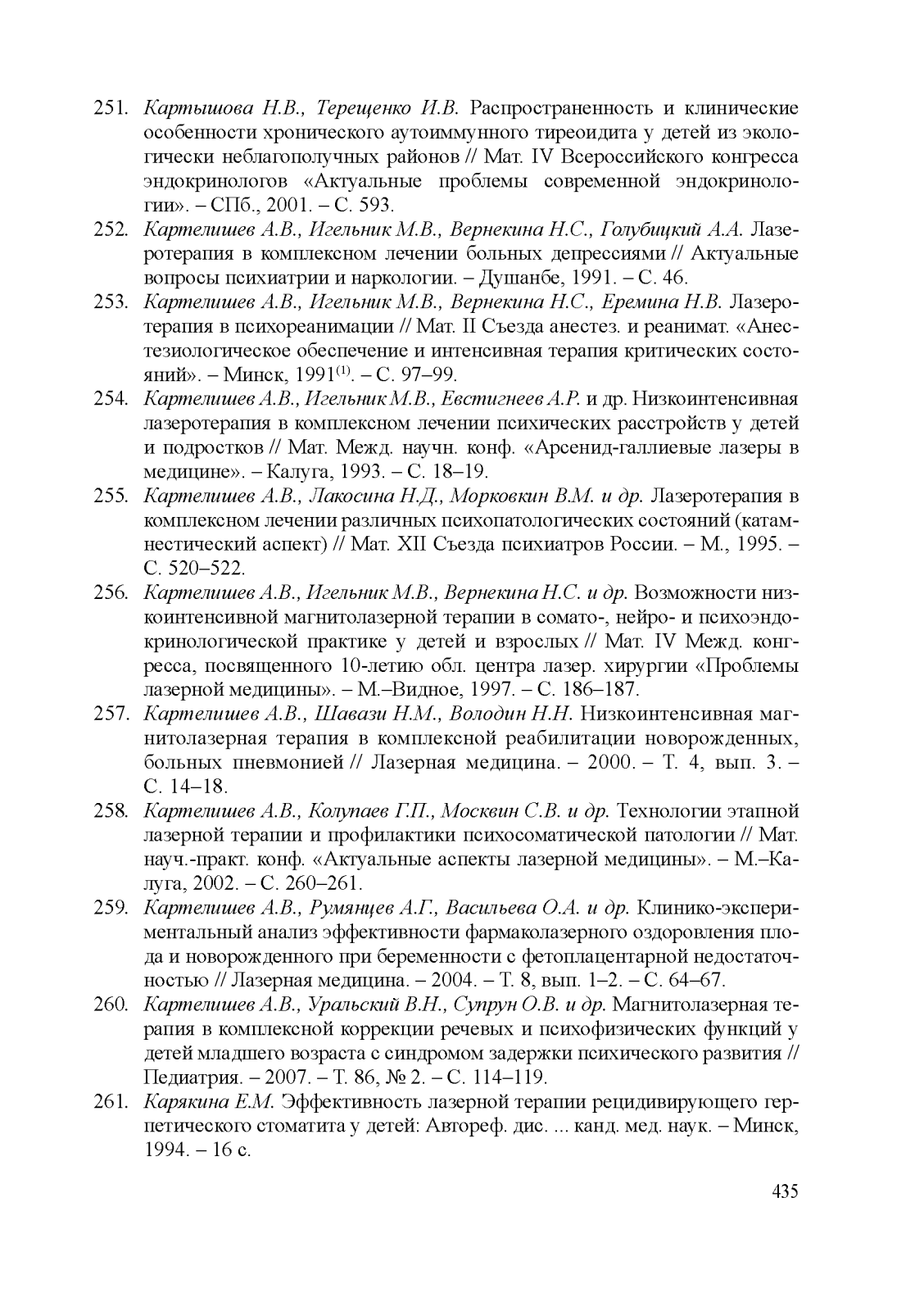 251. Картышова Н.В., Терещенко И.В. Распространенность и клинические особенности хронического аутоиммунного тиреоидита у детей из экологически неблагополучных районов // Мат. IV Всероссийского конгресса эндокринологов «Актуальные проблемы современной эндокринологии». – СПб., 2001. – С. 593.

252. Картелишев А.В., Игельник М.В., Вернекина Н.С., Голубицкий А.А. Лазеротерапия в комплексном лечении больных депрессиями // Актуальные вопросы психиатрии и наркологии. – Душанбе, 1991. – С. 46.

253. Картелишев А.В., Игельник М.В., Вернекина Н.С., Еремина Н.В. Лазеротерапия в психореанимации // Мат. II Съезда анестез. и реанимат. «Анестезиологическое обеспечение и интенсивная терапия критических состояний». – Минск, 1991$^{(1)}$. – С. 97–99.

254. Картелишев А.В., Игельник М.В., Евстигнеев А.Р. и др. Низкоинтенсивная лазеротерапия в комплексном лечении психических расстройств у детей и подростков // Мат. Межд. научн. конф. «Арсенид-галлиевые лазеры в медицине». – Калуга, 1993. – С. 18–19.

255. Картелишев А.В., Лакосина Н.Д., Морковкин В.М. и др. Лазеротерапия в комплексном лечении различных психопатологических состояний (катамнестический аспект) // Мат. XII Съезда психиатров России. – М., 1995. – С. 520–522.

256. Картелишев А.В., Игельник М.В., Вернекина Н.С. и др. Возможности низкоинтенсивной магнитолазерной терапии в сомато-, нейро- и психоэндокринологической практике у детей и взрослых // Мат. IV Межд. конгресса, посвященного 10-летию обл. центра лазер. хирургии «Проблемы лазерной медицины». – М.–Видное, 1997. – С. 186–187.

257. Картелишев А.В., Шавази Н.М., Володин Н.Н. Низкоинтенсивная магнитолазерная терапия в комплексной реабилитации новорожденных, больных пневмонией // Лазерная медицина. – 2000. – Т. 4, вып. 3. – С. 14–18.

258. Картелишев А.В., Колупаев Г.П., Москвин С.В. и др. Технологии этапной лазерной терапии и профилактики психосоматической патологии // Мат. науч.-практ. конф. «Актуальные аспекты лазерной медицины». – М.–Калуга, 2002. – С. 260–261.

259. Картелишев А.В., Румянцев А.Г., Васильева О.А. и др. Клинико-экспериментальный анализ эффективности фармаколазерного оздоровления плода и новорожденного при беременности с фетоплацентарной недостаточностью // Лазерная медицина. – 2004. – Т. 8, вып. 1–2. – С. 64–67.

260. Картелишев А.В., Уральский В.Н., Супрун О.В. и др. Магнитолазерная терапия в комплексной коррекции речевых и психофизических функций у детей младшего возраста с синдромом задержки психического развития // Педиатрия. – 2007. – Т. 86, № 2. – С. 114–119.

261. Карякина Е.М. Эффективность лазерной терапии рецидивирующего герпетического стоматита у детей: Автореф. дис. ... канд. мед. наук. – Минск, 1994. – 16 с.

435